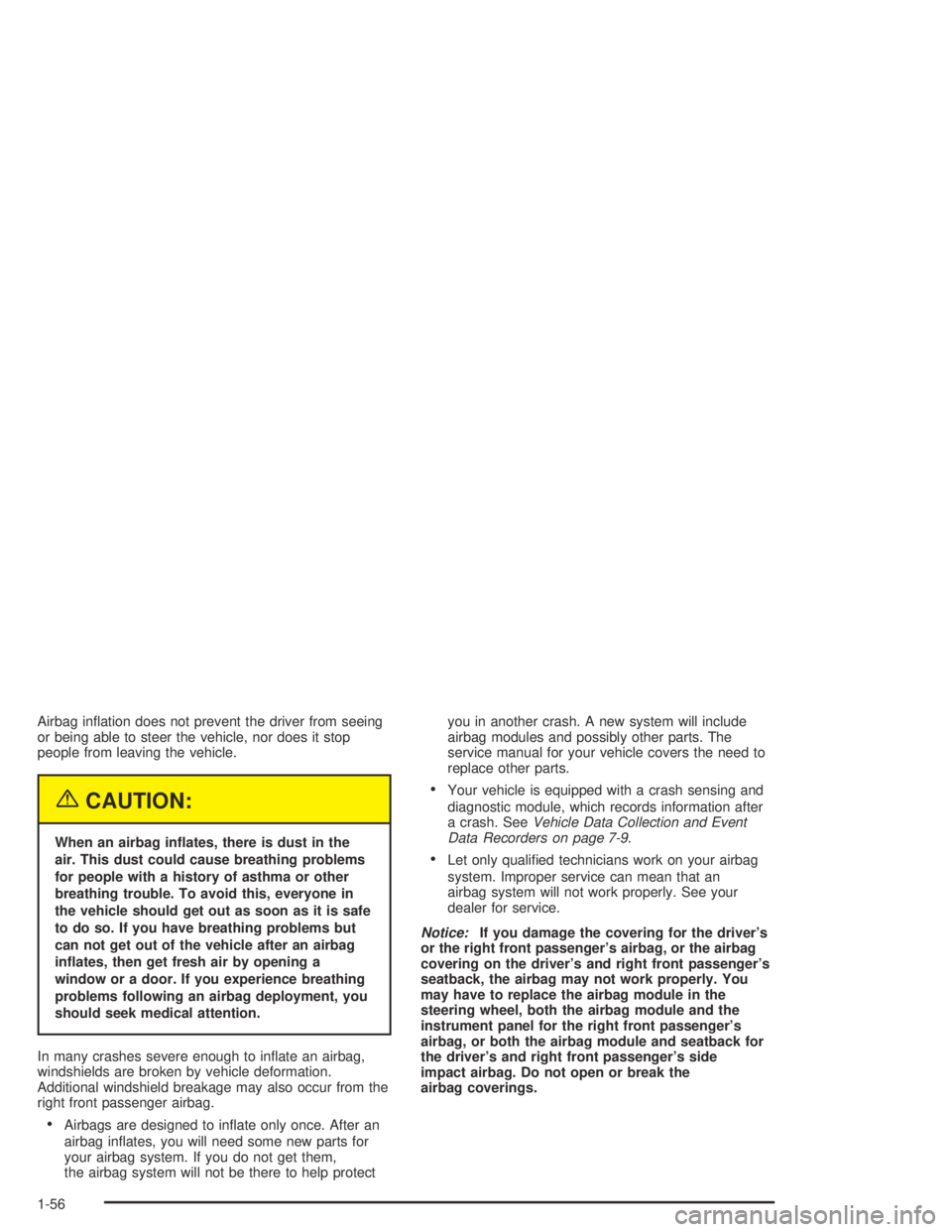 Airbag inflation does not prevent the driver from seeing or being able to steer the vehicle, nor does it stop people from leaving the vehicle.

CAUTION:

When an airbag inflates, there is dust in the air. This dust could cause breathing problems for people with a history of asthma or other breathing trouble. To avoid this, everyone in the vehicle should get out as soon as it is safe to do so. If you have breathing problems but can not get out of the vehicle after an airbag inflates, then get fresh air by opening a window or a door. If you experience breathing problems following an airbag deployment, you should seek medical attention.

In many crashes severe enough to inflate an airbag, windshields are broken by vehicle deformation. Additional windshield breakage may also occur from the right front passenger airbag.

• Airbags are designed to inflate only once. After an airbag inflates, you will need some new parts for your airbag system. If you do not get them, the airbag system will not be there to help protect you in another crash. A new system will include airbag modules and possibly other parts. The service manual for your vehicle covers the need to replace other parts.

• Your vehicle is equipped with a crash sensing and diagnostic module, which records information after a crash. See Vehicle Data Collection and Event Data Recorders on page 7-9.

• Let only qualified technicians work on your airbag system. Improper service can mean that an airbag system will not work properly. See your dealer for service.

Notice: If you damage the covering for the driver's or the right front passenger's airbag, or the airbag covering on the driver's and right front passenger's seatback, the airbag may not work properly. You may have to replace the airbag module in the steering wheel, both the airbag module and the instrument panel for the right front passenger's airbag, or both the airbag module and seatback for the driver's and right front passenger's side impact airbag. Do not open or break the airbag coverings.

1-56

carmanualsonline.info